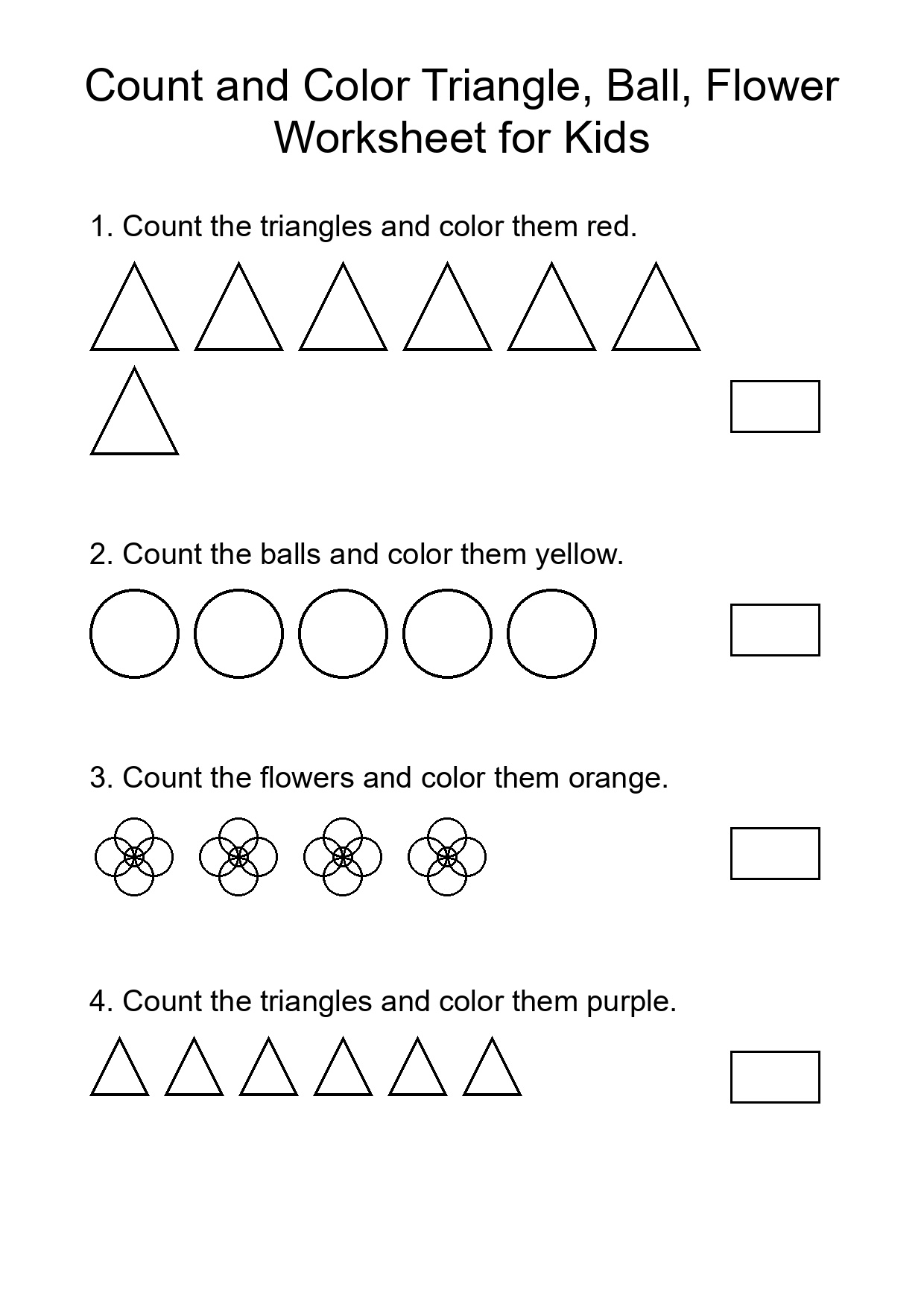 Count and Color Triangle, Ball, Flower Worksheet for Kids

1. Count the triangles and color them red.

2. Count the balls and color them yellow.

3. Count the flowers and color them orange.

4. Count the triangles and color them purple.